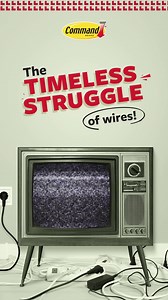 Command

The TIMELESS STRUGGLE of wires!